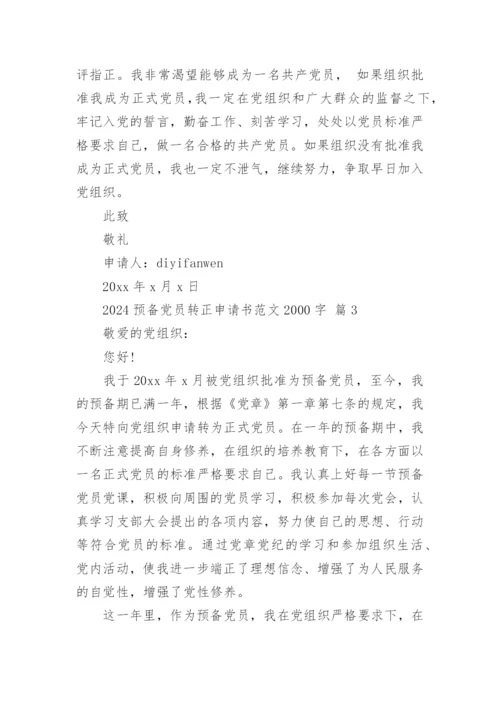 评指正。我非常渴望能够成为一名共产党员， 如果组织批准我成为正式党员，我一定在党组织和广大群众的监督之下，牢记入党的誓言，勤奋工作、刻苦学习，处处以党员标准严格要求自己，做一名合格的共产党员。如果组织没有批准我成为正式党员，我也一定不泄气，继续努力，争取早日加入党组织。

此致

敬礼

申请人：diyifanwen

20xx 年 x 月 x 日

2024 预备党员转正申请书范文 2000 字 篇 3

敬爱的党组织：

您好！

我于 20xx 年 x 月被党组织批准为预备党员，至今，我的预备期已满一年，根据《党章》第一章第七条的规定，我今天特向党组织申请转为正式党员。在一年的预备期中，我不断注意提高自身修养，在组织的培养教育下，在各方面以一名正式党员的标准严格要求自己。我认真上好每一节预备党员党课，积极向周围的党员学习，积极参加每次党会，认真学习支部大会提出的各项内容，努力使自己的思想、行动等符合党员的标准。通过党章党纪的学习和参加组织生活、党内活动，使我进一步端正了理想信念、增强了为人民服务的自觉性，增强了党性修养。

这一年里，作为预备党员，我在党组织严格要求下，在